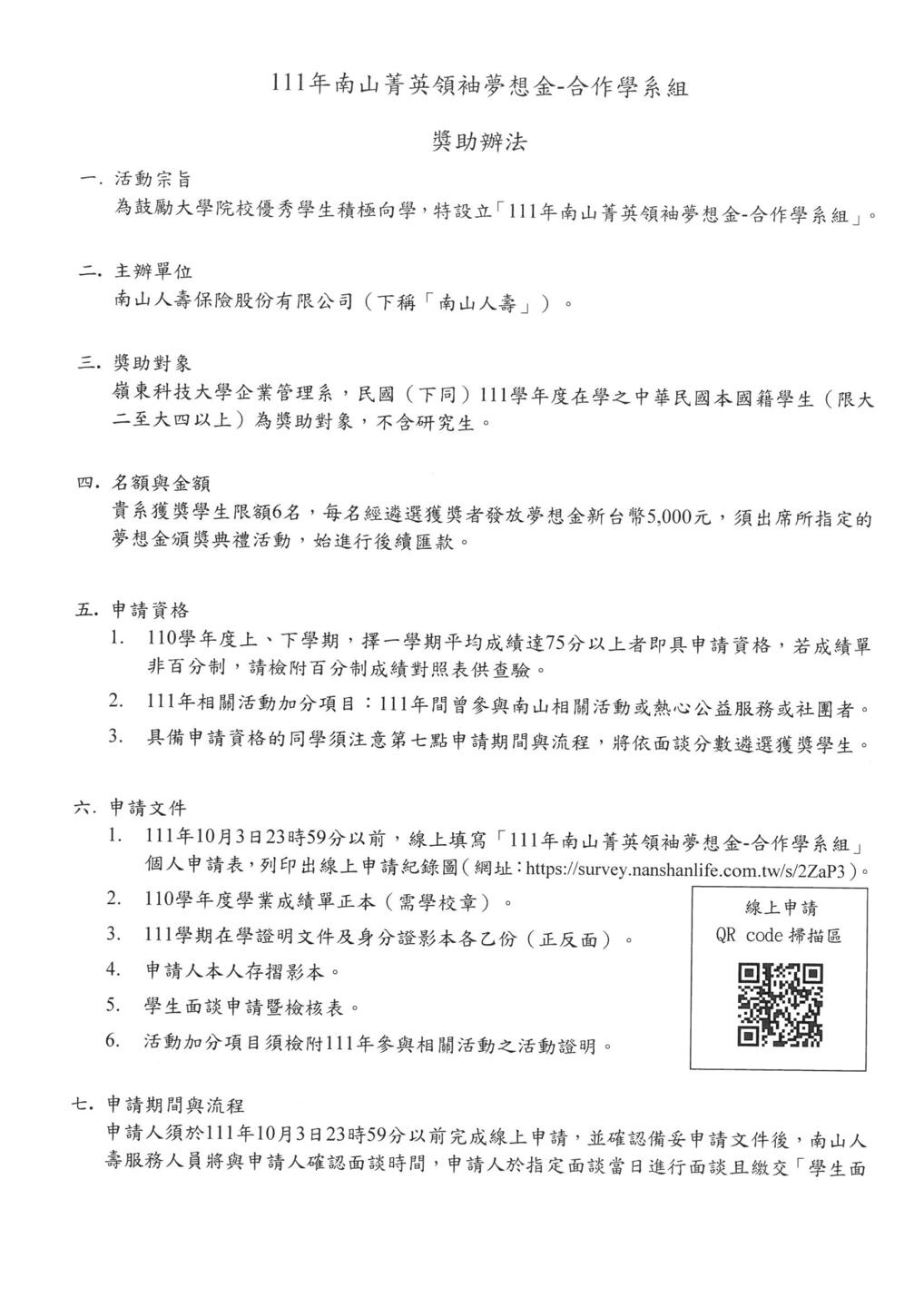 111年南山菁英領袖夢想金-合作學系組

獎助辦法

一. 活動宗旨
為鼓勵大學院校優秀學生積極向學，特設立「111年南山菁英領袖夢想金-合作學系組」。

二. 主辦單位
南山人壽保險股份有限公司（下稱「南山人壽」）。

三. 獎助對象
嶺東科技大學企業管理系，民國（下同）111學年度在學之中華民國本國籍學生（限大二至大四以上）為獎助對象，不含研究生。

四. 名額與金額
貴系獲獎學生限額6名，每名經遴選獲獎者發放夢想金新台幣5,000元，須出席所指定的夢想金頒獎典禮活動，始進行後續匯款。

五. 申請資格
1. 110學年度上、下學期，擇一學期平均成績達75分以上者即具申請資格，若成績單非百分制，請檢附百分制成績對照表供查驗。
2. 111年相關活動加分項目：111年間曾參與南山相關活動或熱心公益服務或社團者。
3. 具備申請資格的同學須注意第七點申請期間與流程，將依面談分數遴選獲獎學生。

六. 申請文件
1. 111年10月3日23時59分以前，線上填寫「111年南山菁英領袖夢想金-合作學系組」個人申請表，列印出線上申請紀錄圖(網址：https://survey.nanshanlife.com.tw/s/2ZaP3)。
2. 110學年度學業成績單正本（需學校章）。
3. 111學期在學證明文件及身分證影本各乙份（正反面）。
4. 申請人本人存摺影本。
5. 學生面談申請暨檢核表。
6. 活動加分項目須檢附111年參與相關活動之活動證明。

線上申請
QR code 掃描區

七. 申請期間與流程
申請人須於111年10月3日23時59分以前完成線上申請，並確認備妥申請文件後，南山人壽服務人員將與申請人確認面談時間，申請人於指定面談當日進行面談且繳交「學生面